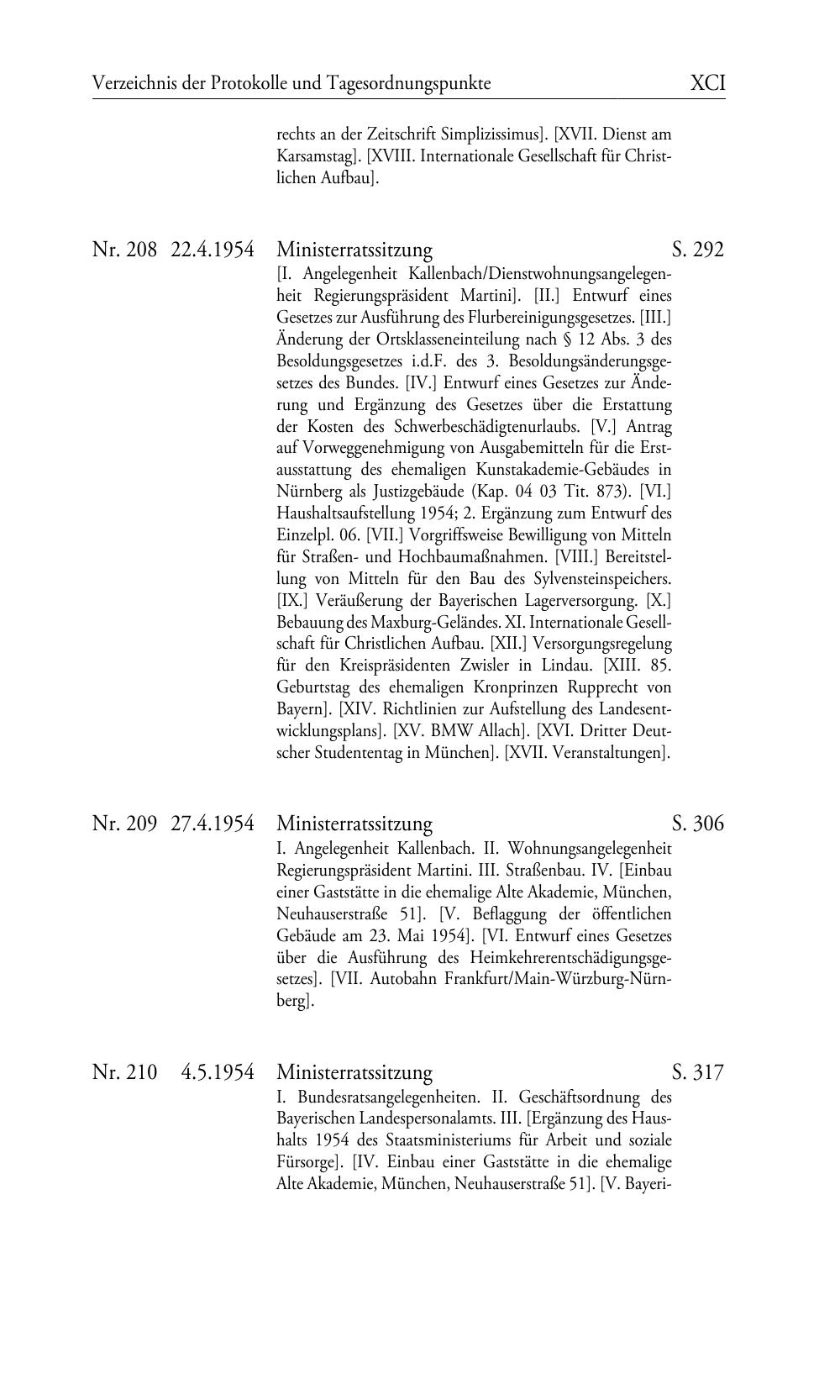 Verzeichnis der Protokolle und Tagesordnungspunkte XCI

rechts an der Zeitschrift Simplizissimus]. [XVII. Dienst am Karsamstag]. [XVIII. Internationale Gesellschaft für Christlichen Aufbau].

Nr. 208 22.4.1954 Ministerratssitzung S. 292

[I. Angelegenheit Kallenbach/Dienstwohnungsangelegenheit Regierungspräsident Martini]. [II.] Entwurf eines Gesetzes zur Ausführung des Flurbereinigungsgesetzes. [III.] Änderung der Ortsklasseneinteilung nach § 12 Abs. 3 des Besoldungsgesetzes i.d.F. des 3. Besoldungsänderungsgesetzes des Bundes. [IV.] Entwurf eines Gesetzes zur Änderung und Ergänzung des Gesetzes über die Erstattung der Kosten des Schwerbeschädigtenurlaubs. [V.] Antrag auf Vorweggenehmigung von Ausgabemitteln für die Erstausstattung des ehemaligen Kunstakademie-Gebäudes in Nürnberg als Justizgebäude (Kap. 04 03 Tit. 873). [VI.] Haushaltsaufstellung 1954; 2. Ergänzung zum Entwurf des Einzelpl. 06. [VII.] Vorgriffsweise Bewilligung von Mitteln für Straßen- und Hochbaumaßnahmen. [VIII.] Bereitstellung von Mitteln für den Bau des Sylvensteinspeichers. [IX.] Veräußerung der Bayerischen Lagerversorgung. [X.] Bebauung des Maxburg-Geländes. XI. Internationale Gesellschaft für Christlichen Aufbau. [XII.] Versorgungsregelung für den Kreispräsidenten Zwisler in Lindau. [XIII. 85. Geburtstag des ehemaligen Kronprinzen Rupprecht von Bayern]. [XIV. Richtlinien zur Aufstellung des Landesentwicklungsplans]. [XV. BMW Allach]. [XVI. Dritter Deutscher Studententag in München]. [XVII. Veranstaltungen].

Nr. 209 27.4.1954 Ministerratssitzung S. 306

I. Angelegenheit Kallenbach. II. Wohnungsangelegenheit Regierungspräsident Martini. III. Straßenbau. IV. [Einbau einer Gaststätte in die ehemalige Alte Akademie, München, Neuhauserstraße 51]. [V. Beflaggung der öffentlichen Gebäude am 23. Mai 1954]. [VI. Entwurf eines Gesetzes über die Ausführung des Heimkehrerentschädigungsgesetzes]. [VII. Autobahn Frankfurt/Main-Würzburg-Nürnberg].

Nr. 210 4.5.1954 Ministerratssitzung S. 317

I. Bundesratsangelegenheiten. II. Geschäftsordnung des Bayerischen Landespersonalamts. III. [Ergänzung des Haushalts 1954 des Staatsministeriums für Arbeit und soziale Fürsorge]. [IV. Einbau einer Gaststätte in die ehemalige Alte Akademie, München, Neuhauserstraße 51]. [V. Bayeri-